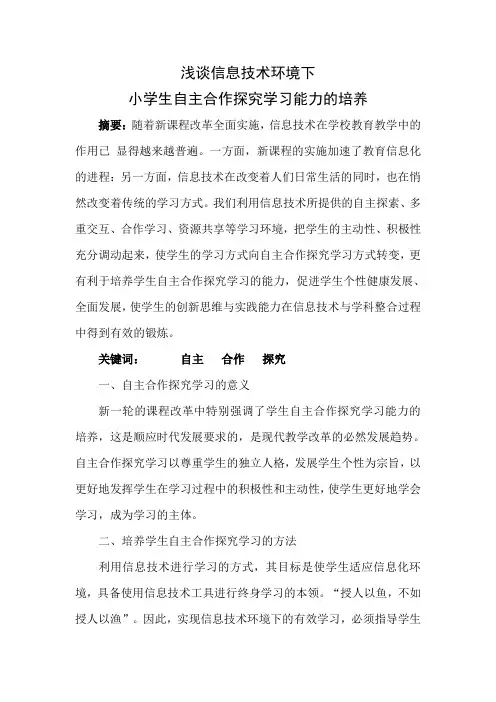 浅谈信息技术环境下
小学生自主合作探究学习能力的培养

摘要：随着新课程改革全面实施，信息技术在学校教育教学中的作用已 显得越来越普遍。一方面，新课程的实施加速了教育信息化的进程；另一方面，信息技术在改变着人们日常生活的同时，也在悄然改变着传统的学习方式。我们利用信息技术所提供的自主探索、多重交互、合作学习、资源共享等学习环境，把学生的主动性、积极性充分调动起来，使学生的学习方式向自主合作探究学习方式转变，更有利于培养学生自主合作探究学习的能力，促进学生个性健康发展、全面发展，使学生的创新思维与实践能力在信息技术与学科整合过程中得到有效的锻炼。

关键词： 自主 合作 探究

一、自主合作探究学习的意义

新一轮的课程改革中特别强调了学生自主合作探究学习能力的培养，这是顺应时代发展要求的，是现代教学改革的必然发展趋势。自主合作探究学习以尊重学生的独立人格，发展学生个性为宗旨，以更好地发挥学生在学习过程中的积极性和主动性，使学生更好地学会学习，成为学习的主体。

二、培养学生自主合作探究学习的方法

利用信息技术进行学习的方式，其目标是使学生适应信息化环境，具备使用信息技术工具进行终身学习的本领。“授人以鱼，不如授人以渔”。因此，实现信息技术环境下的有效学习，必须指导学生